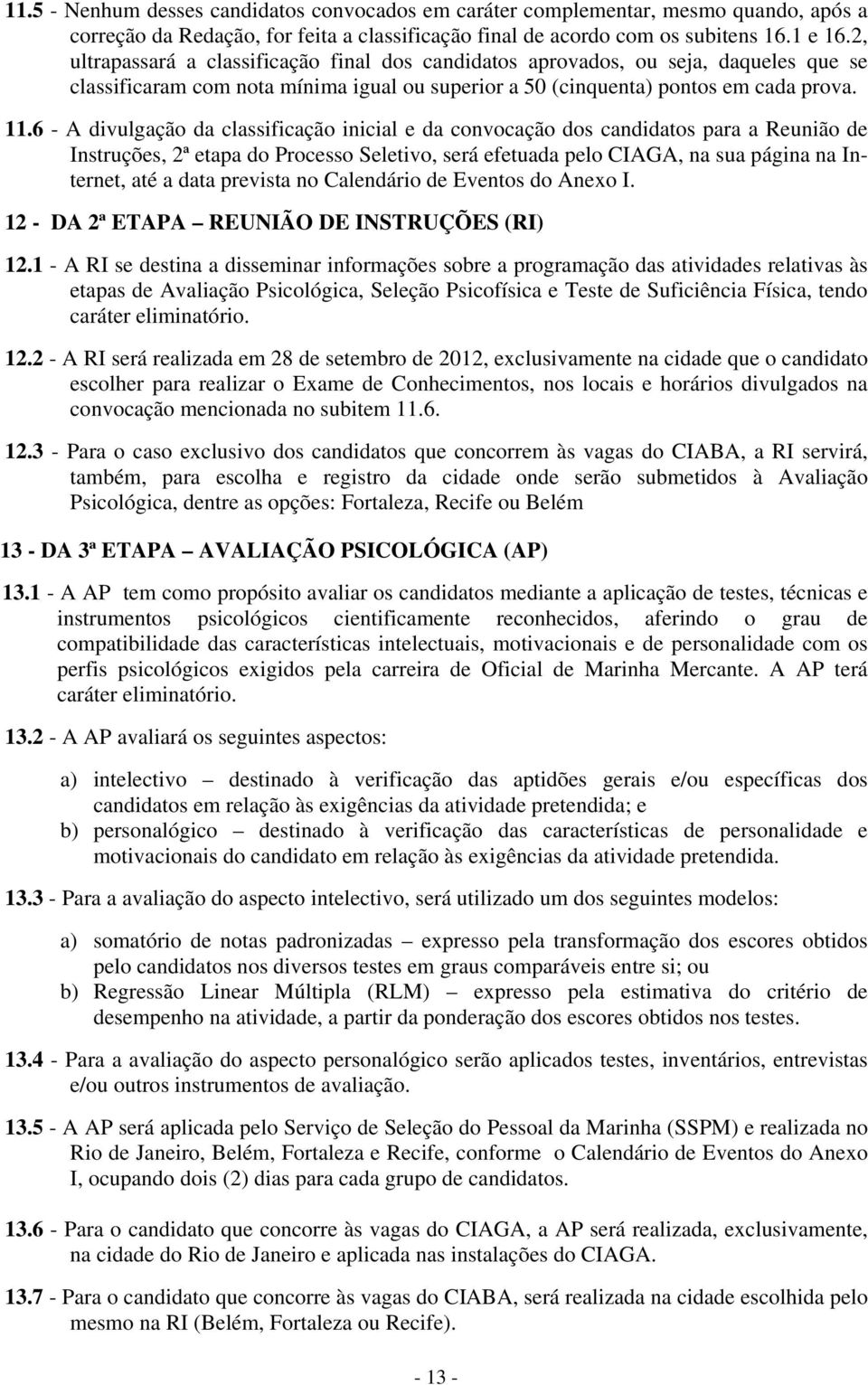 11.5 - Nenhum desses candidatos convocados em caráter complementar, mesmo quando, após a correção da Redação, for feita a classificação final de acordo com os subitens 16.1 e 16.2, ultrapassará a classificação final dos candidatos aprovados, ou seja, daqueles que se classificaram com nota mínima igual ou superior a 50 (cinquenta) pontos em cada prova.

11.6 - A divulgação da classificação inicial e da convocação dos candidatos para a Reunião de Instruções, 2ª etapa do Processo Seletivo, será efetuada pelo CIAGA, na sua página na Internet, até a data prevista no Calendário de Eventos do Anexo I.

12 - DA 2ª ETAPA – REUNIÃO DE INSTRUÇÕES (RI)

12.1 - A RI se destina a disseminar informações sobre a programação das atividades relativas às etapas de Avaliação Psicológica, Seleção Psicofísica e Teste de Suficiência Física, tendo caráter eliminatório.

12.2 - A RI será realizada em 28 de setembro de 2012, exclusivamente na cidade que o candidato escolher para realizar o Exame de Conhecimentos, nos locais e horários divulgados na convocação mencionada no subitem 11.6.

12.3 - Para o caso exclusivo dos candidatos que concorrem às vagas do CIABA, a RI servirá, também, para escolha e registro da cidade onde serão submetidos à Avaliação Psicológica, dentre as opções: Fortaleza, Recife ou Belém

13 - DA 3ª ETAPA – AVALIAÇÃO PSICOLÓGICA (AP)

13.1 - A AP tem como propósito avaliar os candidatos mediante a aplicação de testes, técnicas e instrumentos psicológicos cientificamente reconhecidos, aferindo o grau de compatibilidade das características intelectuais, motivacionais e de personalidade com os perfis psicológicos exigidos pela carreira de Oficial de Marinha Mercante. A AP terá caráter eliminatório.

13.2 - A AP avaliará os seguintes aspectos:

a) intelectivo – destinado à verificação das aptidões gerais e/ou específicas dos candidatos em relação às exigências da atividade pretendida; e
b) personalógico – destinado à verificação das características de personalidade e motivacionais do candidato em relação às exigências da atividade pretendida.

13.3 - Para a avaliação do aspecto intelectivo, será utilizado um dos seguintes modelos:

a) somatório de notas padronizadas – expresso pela transformação dos escores obtidos pelo candidatos nos diversos testes em graus comparáveis entre si; ou
b) Regressão Linear Múltipla (RLM) – expresso pela estimativa do critério de desempenho na atividade, a partir da ponderação dos escores obtidos nos testes.

13.4 - Para a avaliação do aspecto personalógico serão aplicados testes, inventários, entrevistas e/ou outros instrumentos de avaliação.

13.5 - A AP será aplicada pelo Serviço de Seleção do Pessoal da Marinha (SSPM) e realizada no Rio de Janeiro, Belém, Fortaleza e Recife, conforme o Calendário de Eventos do Anexo I, ocupando dois (2) dias para cada grupo de candidatos.

13.6 - Para o candidato que concorre às vagas do CIAGA, a AP será realizada, exclusivamente, na cidade do Rio de Janeiro e aplicada nas instalações do CIAGA.

13.7 - Para o candidato que concorre às vagas do CIABA, será realizada na cidade escolhida pelo mesmo na RI (Belém, Fortaleza ou Recife).

- 13 -